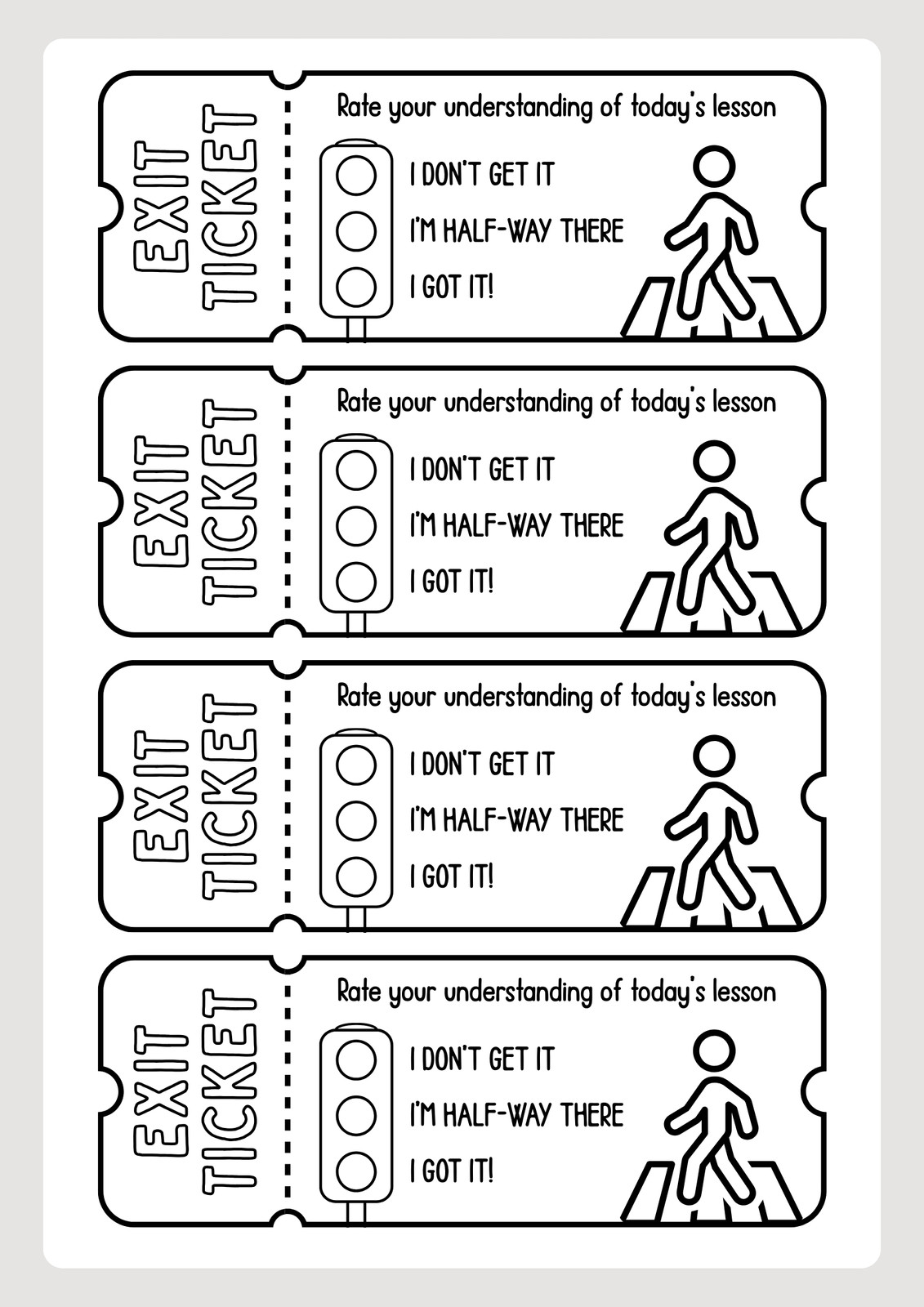 EXIT TICKET

Rate your understanding of today's lesson

I DON'T GET IT

I'M HALF-WAY THERE

I GOT IT!

EXIT TICKET

Rate your understanding of today's lesson

I DON'T GET IT

I'M HALF-WAY THERE

I GOT IT!

EXIT TICKET

Rate your understanding of today's lesson

I DON'T GET IT

I'M HALF-WAY THERE

I GOT IT!

EXIT TICKET

Rate your understanding of today's lesson

I DON'T GET IT

I'M HALF-WAY THERE

I GOT IT!